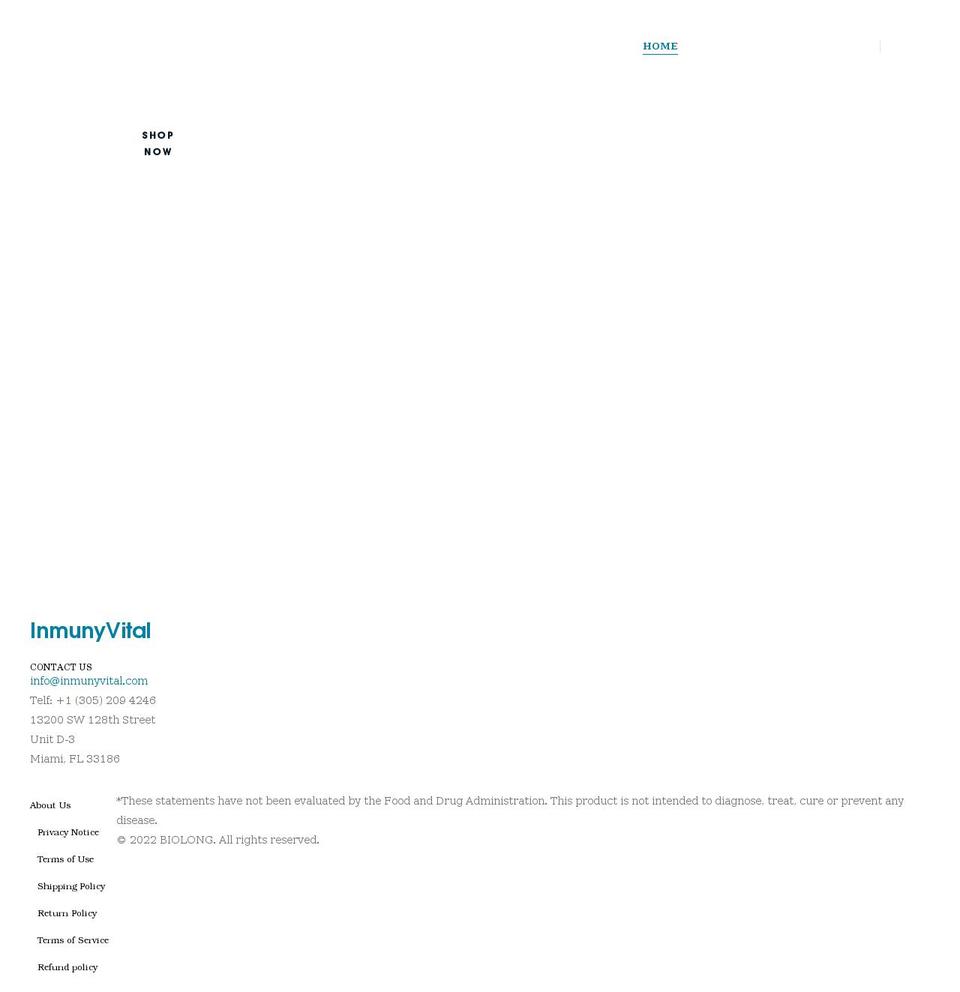 HOME

SHOP NOW

InmunyVital

CONTACT US
info@inmunyvital.com
Telf: +1 (305) 209 4246
13200 SW 128th Street
Unit D-3
Miami, FL 33186

About Us
Privacy Notice
Terms of Use
Shipping Policy
Return Policy
Terms of Service
Refund policy

*These statements have not been evaluated by the Food and Drug Administration. This product is not intended to diagnose, treat, cure or prevent any disease.
© 2022 BIOLONG. All rights reserved.